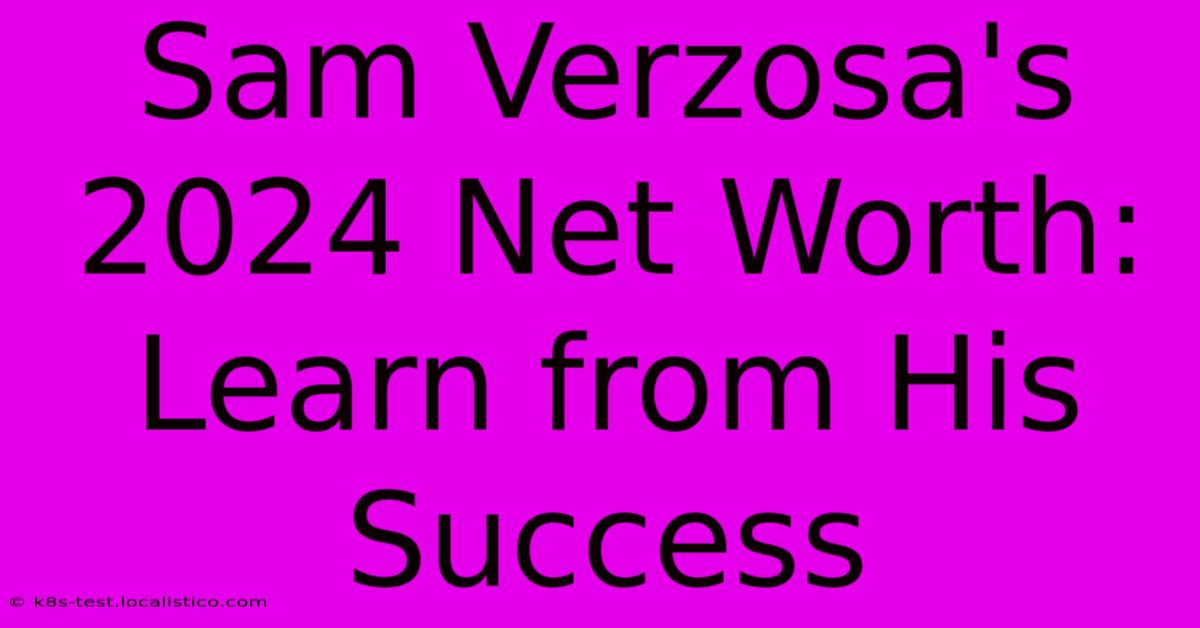 Sam Verzosa's 2024 Net Worth: Learn from His Success

© k8s-test.localistico.com